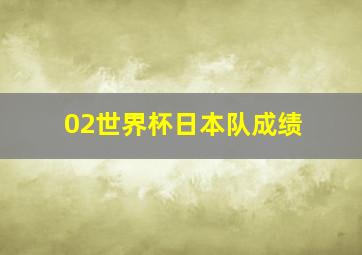 02世界杯日本队成绩